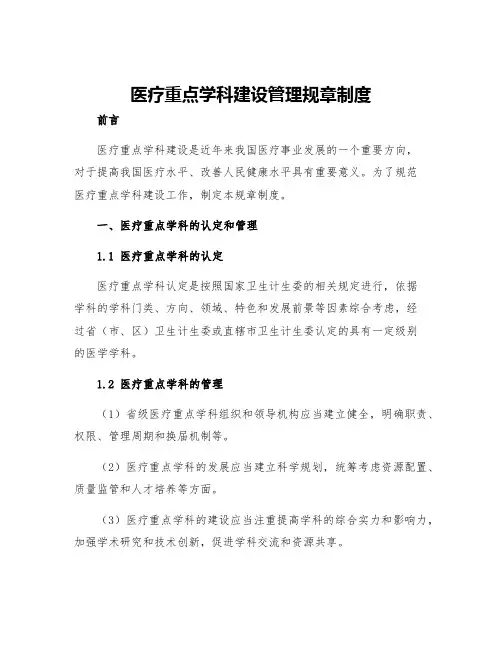 医疗重点学科建设管理规章制度

前言

医疗重点学科建设是近年来我国医疗事业发展的一个重要方向，对于提高我国医疗水平、改善人民健康水平具有重要意义。为了规范医疗重点学科建设工作，制定本规章制度。

一、医疗重点学科的认定和管理

1.1 医疗重点学科的认定

医疗重点学科认定是按照国家卫生计生委的相关规定进行，依据学科的学科门类、方向、领域、特色和发展前景等因素综合考虑，经过省（市、区）卫生计生委或直辖市卫生计生委认定的具有一定级别的医学学科。

1.2 医疗重点学科的管理

（1）省级医疗重点学科组织和领导机构应当建立健全，明确职责、权限、管理周期和换届机制等。

（2）医疗重点学科的发展应当建立科学规划，统筹考虑资源配置、质量监管和人才培养等方面。

（3）医疗重点学科的建设应当注重提高学科的综合实力和影响力，加强学术研究和技术创新，促进学科交流和资源共享。